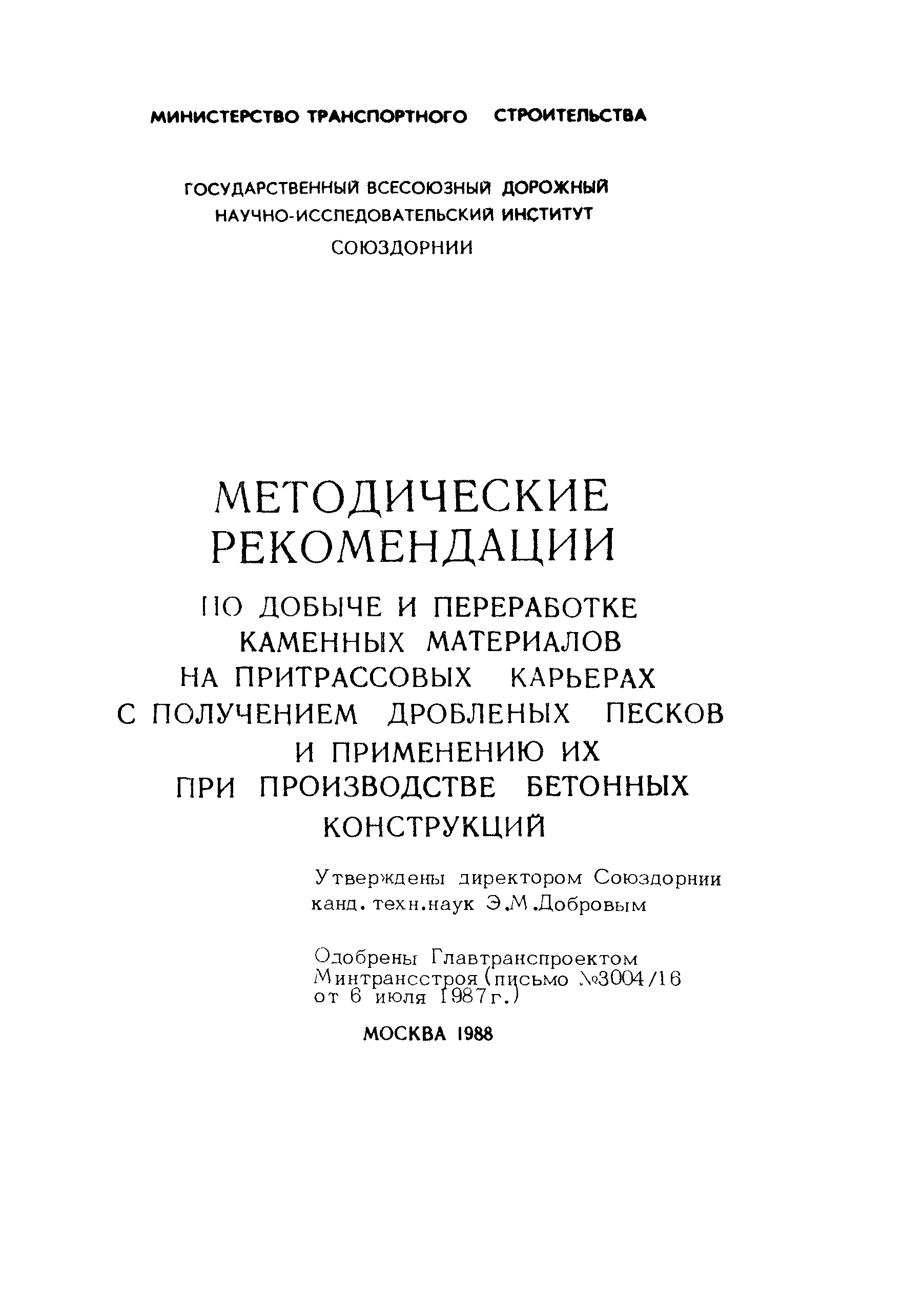 МИНИСТЕРСТВО ТРАНСПОРТНОГО СТРОИТЕЛЬСТВА

ГОСУДАРСТВЕННЫЙ ВСЕСОЮЗНЫЙ ДОРОЖНЫЙ НАУЧНО-ИССЛЕДОВАТЕЛЬСКИЙ ИНСТИТУТ
СОЮЗДОРНИИ

МЕТОДИЧЕСКИЕ РЕКОМЕНДАЦИИ
ПО ДОБЫЧЕ И ПЕРЕРАБОТКЕ КАМЕННЫХ МАТЕРИАЛОВ НА ПРИТРАССОВЫХ КАРЬЕРАХ С ПОЛУЧЕНИЕМ ДРОБЛЕНЫХ ПЕСКОВ И ПРИМЕНЕНИЮ ИХ ПРИ ПРОИЗВОДСТВЕ БЕТОННЫХ КОНСТРУКЦИЙ

Утверждены директором Союздорнии канд. техн.наук Э.М.Добровым

Одобрены Главтранспроектом Минтрансстроя (письмо №3004/16 от 6 июля 1987г.)

МОСКВА 1988